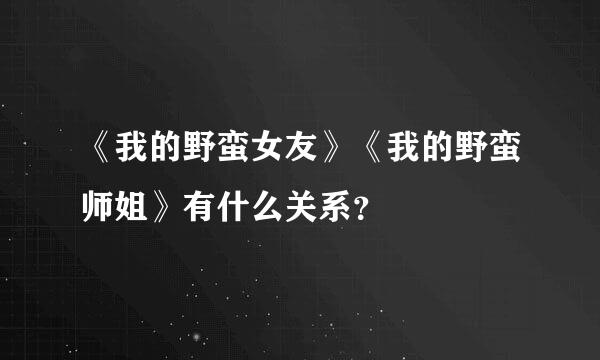 《我的野蛮女友》《我的野蛮师姐》有什么关系？